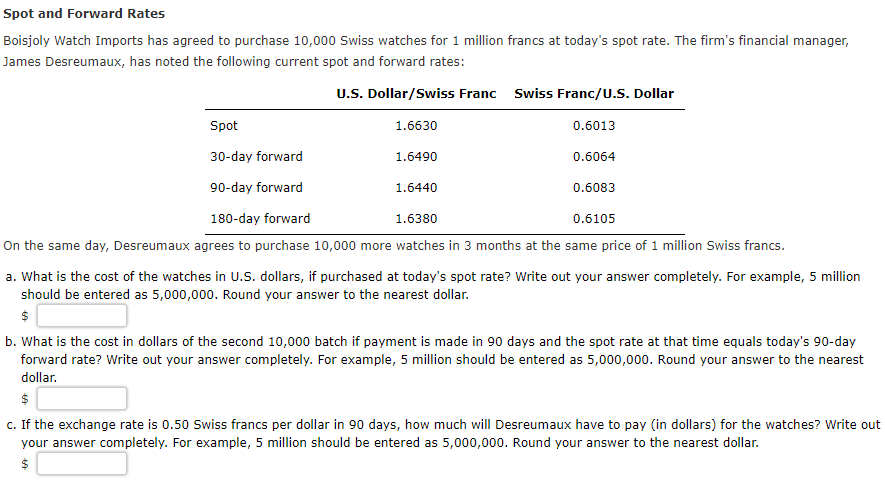 Spot and Forward Rates

Boisjoly Watch Imports has agreed to purchase 10,000 Swiss watches for 1 million francs at today's spot rate. The firm's financial manager, James Desreumaux, has noted the following current spot and forward rates:

| | U.S. Dollar/Swiss Franc | Swiss Franc/U.S. Dollar |
|---|---|---|
| Spot | 1.6630 | 0.6013 |
| 30-day forward | 1.6490 | 0.6064 |
| 90-day forward | 1.6440 | 0.6083 |
| 180-day forward | 1.6380 | 0.6105 |

On the same day, Desreumaux agrees to purchase 10,000 more watches in 3 months at the same price of 1 million Swiss francs.

a. What is the cost of the watches in U.S. dollars, if purchased at today's spot rate? Write out your answer completely. For example, 5 million should be entered as 5,000,000. Round your answer to the nearest dollar.
$

b. What is the cost in dollars of the second 10,000 batch if payment is made in 90 days and the spot rate at that time equals today's 90-day forward rate? Write out your answer completely. For example, 5 million should be entered as 5,000,000. Round your answer to the nearest dollar.
$

c. If the exchange rate is 0.50 Swiss francs per dollar in 90 days, how much will Desreumaux have to pay (in dollars) for the watches? Write out your answer completely. For example, 5 million should be entered as 5,000,000. Round your answer to the nearest dollar.
$